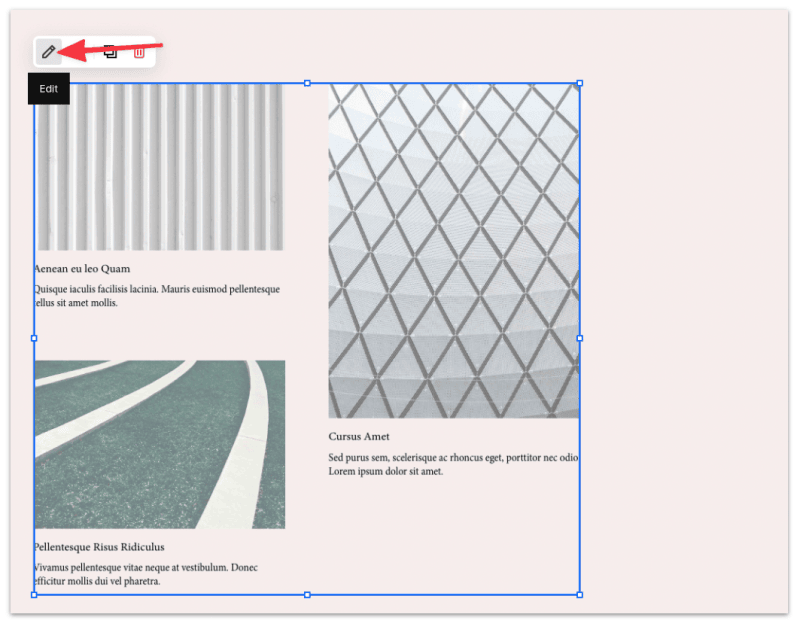 Edit

Aenean eu leo Quam

Quisque iaculis facilisis lacinia. Mauris euismod pellentesque tellus sit amet mollis.

Pellentesque Risus Ridiculus

Vivamus pellentesque vitae neque at vestibulum. Donec efficitur mollis dui vel pharetra.

Cursus Amet

Sed purus sem, scelerisque ac rhoncus eget, porttitor nec odio. Lorem ipsum dolor sit amet.